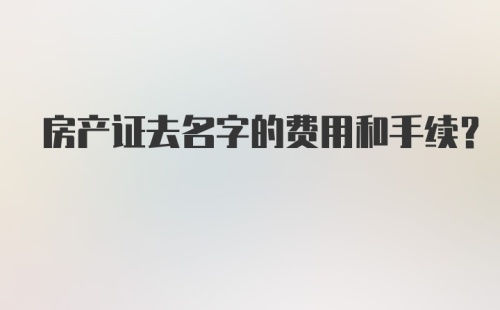 房产证去名字的费用和手续?